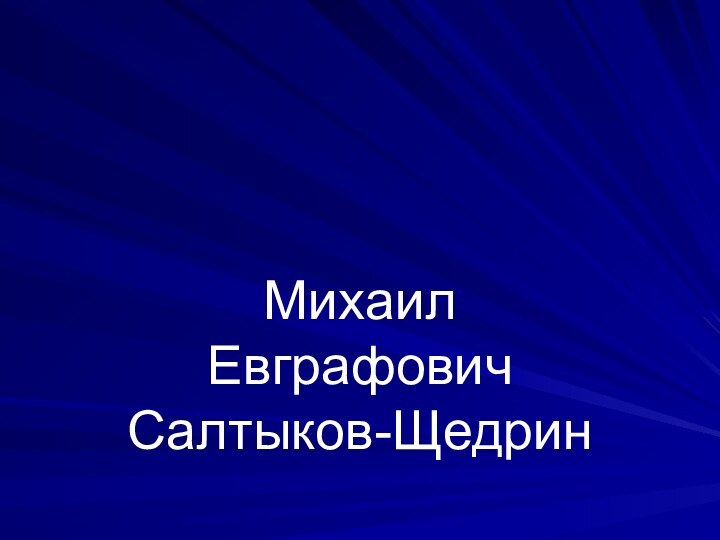 Михаил
Евграфович
Салтыков-Щедрин